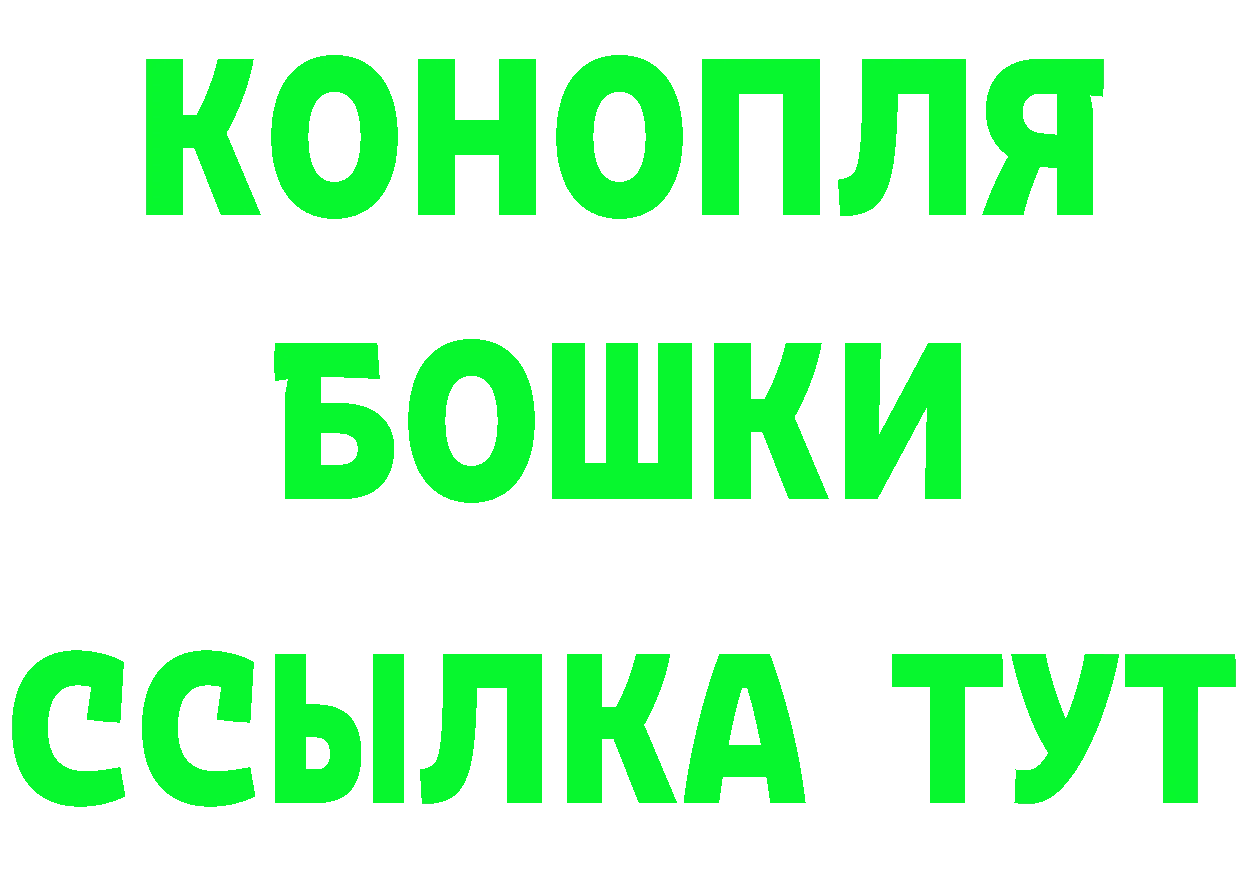 КОНОПЛЯ

БОШКИ

ССЫЛКА ТУТ